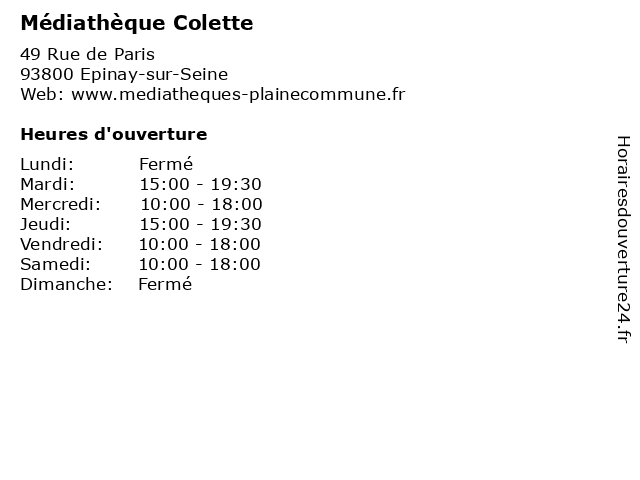 Médiathèque Colette

49 Rue de Paris
93800 Epinay-sur-Seine
Web: www.mediatheques-plainecommune.fr

Heures d'ouverture

| | |
|---|---|
| Lundi: | Fermé |
| Mardi: | 15:00 - 19:30 |
| Mercredi: | 10:00 - 18:00 |
| Jeudi: | 15:00 - 19:30 |
| Vendredi: | 10:00 - 18:00 |
| Samedi: | 10:00 - 18:00 |
| Dimanche: | Fermé |

Horairesdouverture24.fr